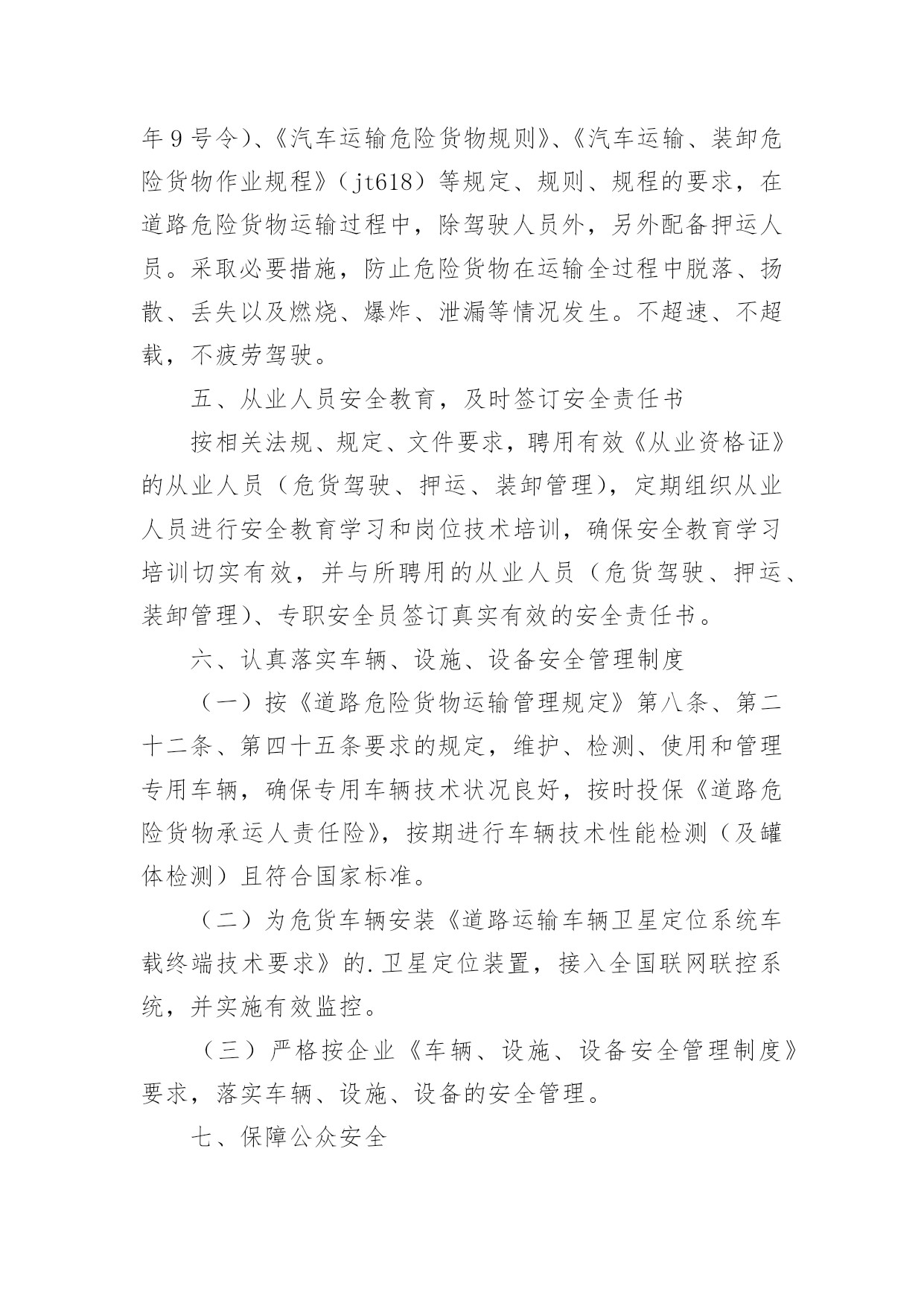 年9号令)、《汽车运输危险货物规则》、《汽车运输、装卸危险货物作业规程》（jt618）等规定、规则、规程的要求，在道路危险货物运输过程中，除驾驶人员外，另外配备押运人员。采取必要措施，防止危险货物在运输全过程中脱落、扬散、丢失以及燃烧、爆炸、泄漏等情况发生。不超速、不超载，不疲劳驾驶。

五、从业人员安全教育，及时签订安全责任书

按相关法规、规定、文件要求，聘用有效《从业资格证》的从业人员（危货驾驶、押运、装卸管理），定期组织从业人员进行安全教育学习和岗位技术培训，确保安全教育学习培训切实有效，并与所聘用的从业人员（危货驾驶、押运、装卸管理）、专职安全员签订真实有效的安全责任书。

六、认真落实车辆、设施、设备安全管理制度

（一）按《道路危险货物运输管理规定》第八条、第二十二条、第四十五条要求的规定，维护、检测、使用和管理专用车辆，确保专用车辆技术状况良好，按时投保《道路危险货物承运人责任险》，按期进行车辆技术性能检测（及罐体检测）且符合国家标准。

（二）为危货车辆安装《道路运输车辆卫星定位系统车载终端技术要求》的.卫星定位装置，接入全国联网联控系统，并实施有效监控。

（三）严格按企业《车辆、设施、设备安全管理制度》要求，落实车辆、设施、设备的安全管理。

七、保障公众安全